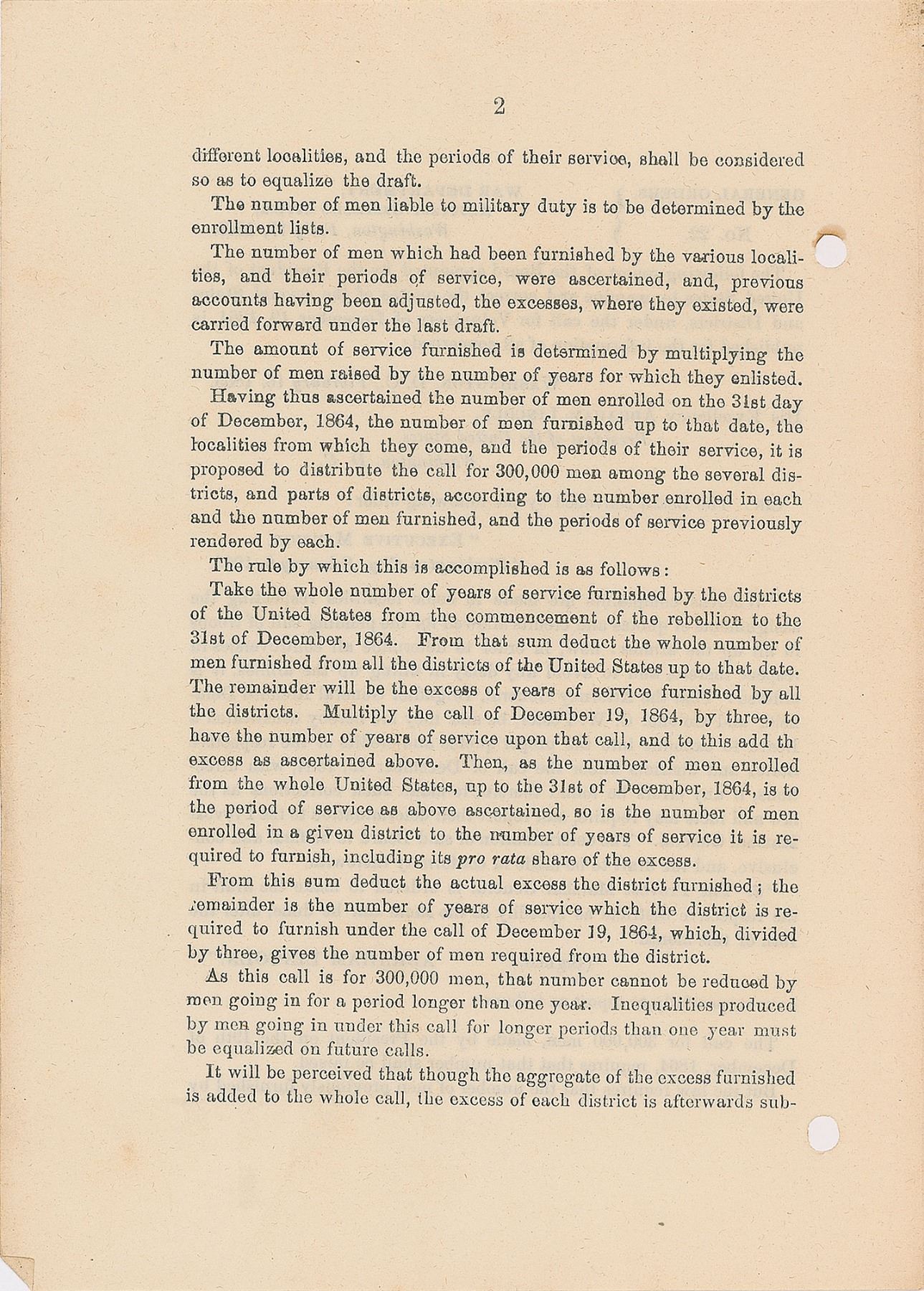 2

different localities, and the periods of their service, shall be considered so as to equalize the draft.

The number of men liable to military duty is to be determined by the enrollment lists.

The number of men which had been furnished by the various localities, and their periods of service, were ascertained, and, previous accounts having been adjusted, the excesses, where they existed, were carried forward under the last draft.

The amount of service furnished is determined by multiplying the number of men raised by the number of years for which they enlisted.

Having thus ascertained the number of men enrolled on the 31st day of December, 1864, the number of men furnished up to that date, the localities from which they come, and the periods of their service, it is proposed to distribute the call for 300,000 men among the several districts, and parts of districts, according to the number enrolled in each and the number of men furnished, and the periods of service previously rendered by each.

The rule by which this is accomplished is as follows:

Take the whole number of years of service furnished by the districts of the United States from the commencement of the rebellion to the 31st of December, 1864. From that sum deduct the whole number of men furnished from all the districts of the United States up to that date. The remainder will be the excess of years of service furnished by all the districts. Multiply the call of December 19, 1864, by three, to have the number of years of service upon that call, and to this add th excess as ascertained above. Then, as the number of men enrolled from the whole United States, up to the 31st of December, 1864, is to the period of service as above ascertained, so is the number of men enrolled in a given district to the number of years of service it is required to furnish, including its pro rata share of the excess.

From this sum deduct the actual excess the district furnished; the remainder is the number of years of service which the district is required to furnish under the call of December 19, 1864, which, divided by three, gives the number of men required from the district.

As this call is for 300,000 men, that number cannot be reduced by men going in for a period longer than one year. Inequalities produced by men going in under this call for longer periods than one year must be equalized on future calls.

It will be perceived that though the aggregate of the excess furnished is added to the whole call, the excess of each district is afterwards sub-